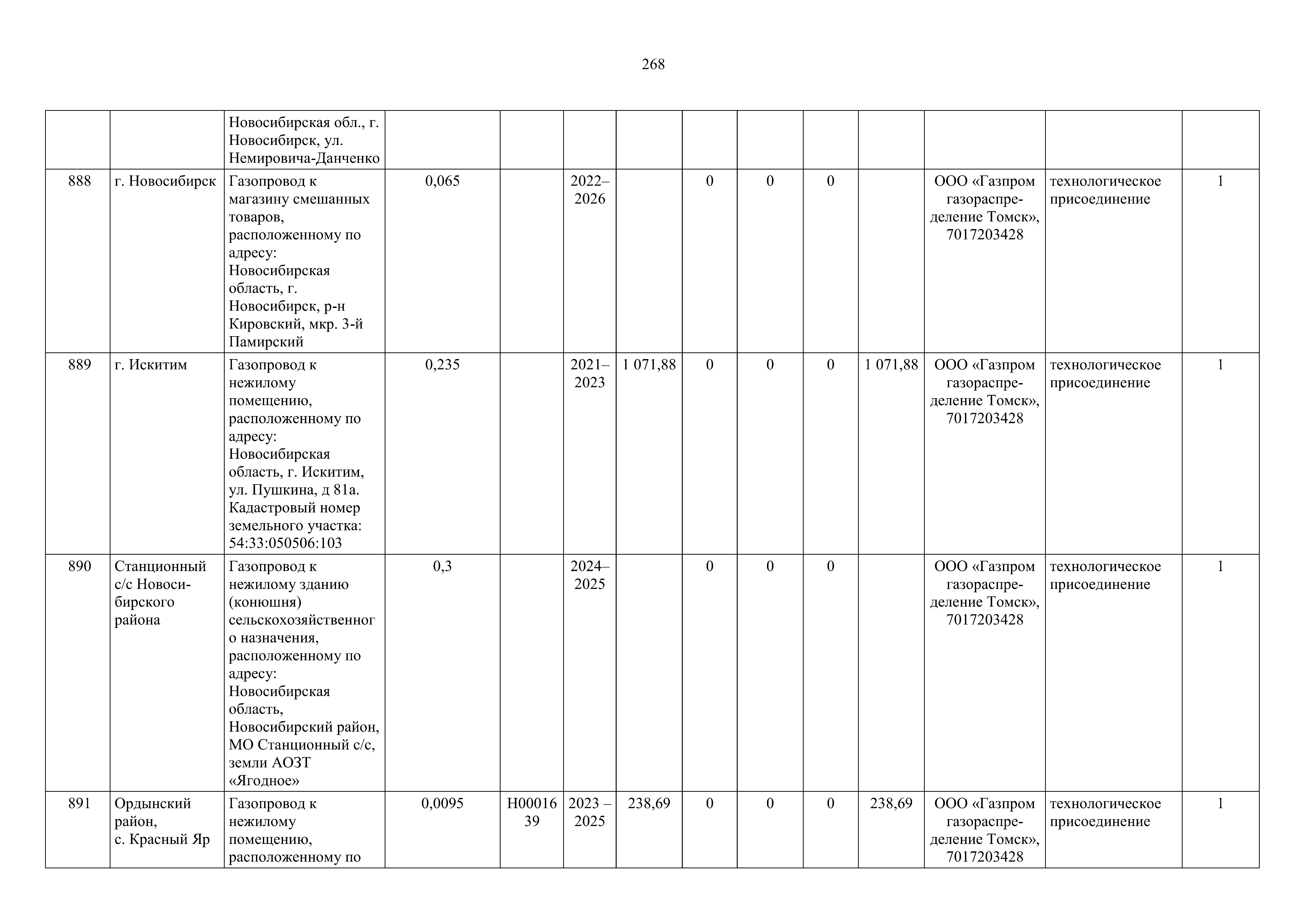 268

|  |  |  |  |  |  |  |  |  |  |  |  |  |  |
|---|---|---|---|---|---|---|---|---|---|---|---|---|---|
|  |  | Новосибирская обл., г. Новосибирск, ул. Немировича-Данченко |  |  |  |  |  |  |  |  |  |  |  |
| 888 | г. Новосибирск | Газопровод к магазину смешанных товаров, расположенному по адресу: Новосибирская область, г. Новосибирск, р-н Кировский, мкр. 3-й Памирский | 0,065 |  | 2022–2026 |  | 0 | 0 | 0 |  | ООО «Газпром газораспределение Томск», 7017203428 | технологическое присоединение | 1 |
| 889 | г. Искитим | Газопровод к нежилому помещению, расположенному по адресу: Новосибирская область, г. Искитим, ул. Пушкина, д 81а. Кадастровый номер земельного участка: 54:33:050506:103 | 0,235 |  | 2021–2023 | 1 071,88 | 0 | 0 | 0 | 1 071,88 | ООО «Газпром газораспределение Томск», 7017203428 | технологическое присоединение | 1 |
| 890 | Станционный с/с Новосибирского района | Газопровод к нежилому зданию (конюшня) сельскохозяйственного назначения, расположенному по адресу: Новосибирская область, Новосибирский район, МО Станционный с/с, земли АОЗТ «Ягодное» | 0,3 |  | 2024–2025 |  | 0 | 0 | 0 |  | ООО «Газпром газораспределение Томск», 7017203428 | технологическое присоединение | 1 |
| 891 | Ордынский район, с. Красный Яр | Газопровод к нежилому помещению, расположенному по | 0,0095 | Н0001639 | 2023 – 2025 | 238,69 | 0 | 0 | 0 | 238,69 | ООО «Газпром газораспределение Томск», 7017203428 | технологическое присоединение | 1 |